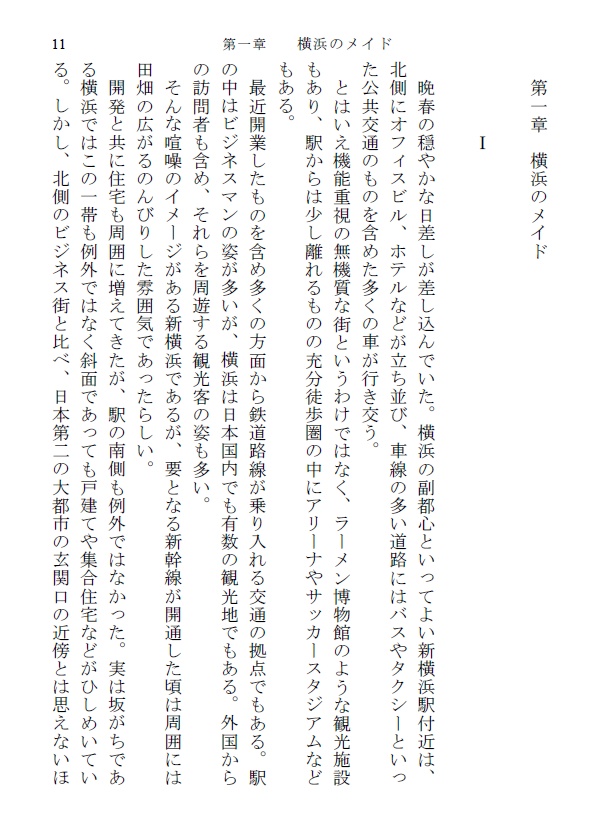 11　第一章　横浜のメイド

第一章　横浜のメイド

I

晩春の穏やかな日差しが差し込んでいた。横浜の副都心といってよい新横浜駅付近は、北側にオフィスビル、ホテルなどが立ち並び、車線の多い道路にはバスやタクシーといった公共交通のものを含めた多くの車が行き交う。

とはいえ機能重視の無機質な街というわけではなく、ラーメン博物館のような観光施設もあり、駅からは少し離れるものの充分徒歩圏の中にアリーナやサッカースタジアムなどもある。

最近開業したものを含め多くの方面から鉄道路線が乗り入れる交通の拠点でもある。駅の中はビジネスマンの姿が多いが、横浜は日本国内でも有数の観光地でもある。外国からの訪問者も含め、それらを周遊する観光客の姿も多い。

そんな喧噪のイメージがある新横浜であるが、要となる新幹線が開通した頃は周囲には田畑の広がるのんびりした雰囲気であったらしい。

開発と共に住宅も周囲に増えてきたが、駅の南側も例外ではなかった。実は坂がちである横浜ではこの一帯も例外ではなく斜面であっても戸建てや集合住宅などがひしめいている。しかし、北側のビジネス街と比べ、日本第二の大都市の玄関口の近傍とは思えないほ